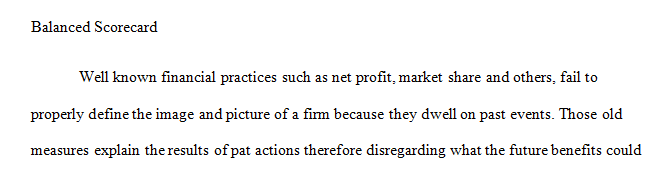 Balanced Scorecard

Well known financial practices such as net profit, market share and others, fail to properly define the image and picture of a firm because they dwell on past events. Those old measures explain the results of pat actions therefore disregarding what the future benefits could